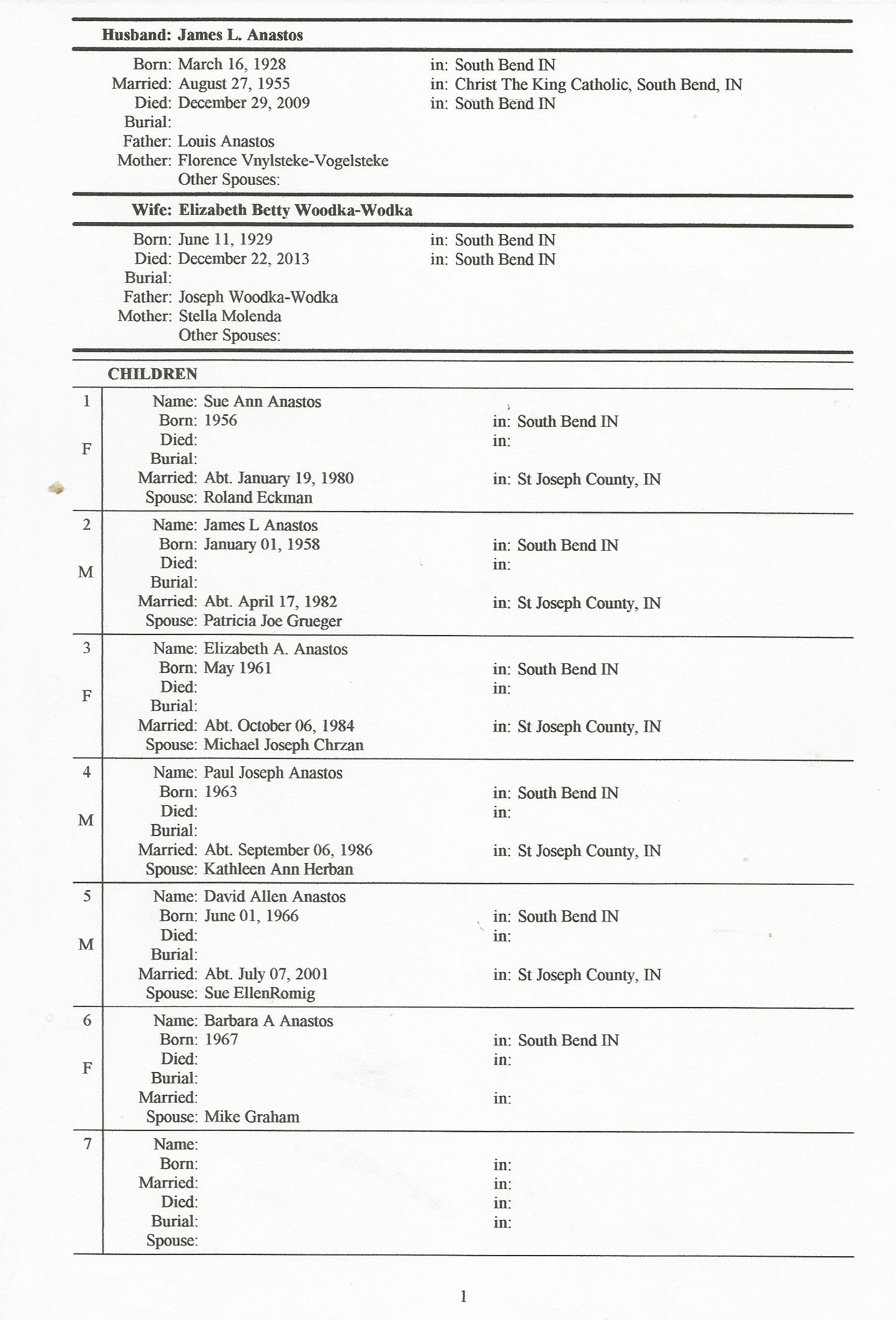 Husband: James L. Anastos

Born: March 16, 1928 in: South Bend IN
Married: August 27, 1955 in: Christ The King Catholic, South Bend, IN
Died: December 29, 2009 in: South Bend IN
Burial:
Father: Louis Anastos
Mother: Florence Vnylsteke-Vogelsteke
Other Spouses:

Wife: Elizabeth Betty Woodka-Wodka

Born: June 11, 1929 in: South Bend IN
Died: December 22, 2013 in: South Bend IN
Burial:
Father: Joseph Woodka-Wodka
Mother: Stella Molenda
Other Spouses:

CHILDREN

1
F
Name: Sue Ann Anastos
Born: 1956 in: South Bend IN
Died: in:
Burial:
Married: Abt. January 19, 1980 in: St Joseph County, IN
Spouse: Roland Eckman

2
M
Name: James L Anastos
Born: January 01, 1958 in: South Bend IN
Died: in:
Burial:
Married: Abt. April 17, 1982 in: St Joseph County, IN
Spouse: Patricia Joe Grueger

3
F
Name: Elizabeth A. Anastos
Born: May 1961 in: South Bend IN
Died: in:
Burial:
Married: Abt. October 06, 1984 in: St Joseph County, IN
Spouse: Michael Joseph Chrzan

4
M
Name: Paul Joseph Anastos
Born: 1963 in: South Bend IN
Died: in:
Burial:
Married: Abt. September 06, 1986 in: St Joseph County, IN
Spouse: Kathleen Ann Herban

5
M
Name: David Allen Anastos
Born: June 01, 1966 in: South Bend IN
Died: in:
Burial:
Married: Abt. July 07, 2001 in: St Joseph County, IN
Spouse: Sue EllenRomig

6
F
Name: Barbara A Anastos
Born: 1967 in: South Bend IN
Died: in:
Burial:
Married: in:
Spouse: Mike Graham

7
Name:
Born: in:
Married: in:
Died: in:
Burial: in:
Spouse:

1